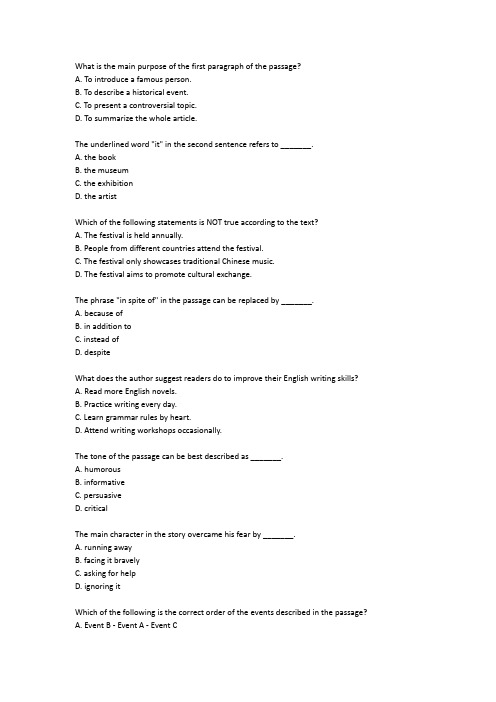 What is the main purpose of the first paragraph of the passage?
A. To introduce a famous person.
B. To describe a historical event.
C. To present a controversial topic.
D. To summarize the whole article.

The underlined word "it" in the second sentence refers to _______.
A. the book
B. the museum
C. the exhibition
D. the artist

Which of the following statements is NOT true according to the text?
A. The festival is held annually.
B. People from different countries attend the festival.
C. The festival only showcases traditional Chinese music.
D. The festival aims to promote cultural exchange.

The phrase "in spite of" in the passage can be replaced by _______.
A. because of
B. in addition to
C. instead of
D. despite

What does the author suggest readers do to improve their English writing skills?
A. Read more English novels.
B. Practice writing every day.
C. Learn grammar rules by heart.
D. Attend writing workshops occasionally.

The tone of the passage can be best described as _______.
A. humorous
B. informative
C. persuasive
D. critical

The main character in the story overcame his fear by _______.
A. running away
B. facing it bravely
C. asking for help
D. ignoring it

Which of the following is the correct order of the events described in the passage?
A. Event B - Event A - Event C